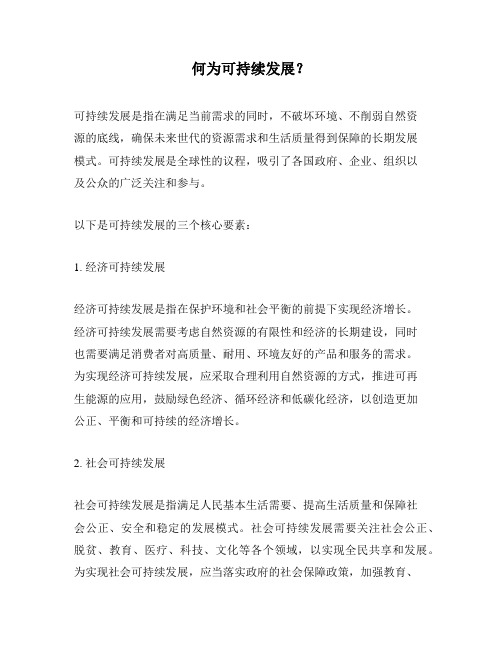 何为可持续发展？

可持续发展是指在满足当前需求的同时，不破坏环境、不削弱自然资源的底线，确保未来世代的资源需求和生活质量得到保障的长期发展模式。可持续发展是全球性的议程，吸引了各国政府、企业、组织以及公众的广泛关注和参与。

以下是可持续发展的三个核心要素：

1. 经济可持续发展

经济可持续发展是指在保护环境和社会平衡的前提下实现经济增长。经济可持续发展需要考虑自然资源的有限性和经济的长期建设，同时也需要满足消费者对高质量、耐用、环境友好的产品和服务的需求。为实现经济可持续发展，应采取合理利用自然资源的方式，推进可再生能源的应用，鼓励绿色经济、循环经济和低碳化经济，以创造更加公正、平衡和可持续的经济增长。

2. 社会可持续发展

社会可持续发展是指满足人民基本生活需要、提高生活质量和保障社会公正、安全和稳定的发展模式。社会可持续发展需要关注社会公正、脱贫、教育、医疗、科技、文化等各个领域，以实现全民共享和发展。为实现社会可持续发展，应当落实政府的社会保障政策，加强教育、